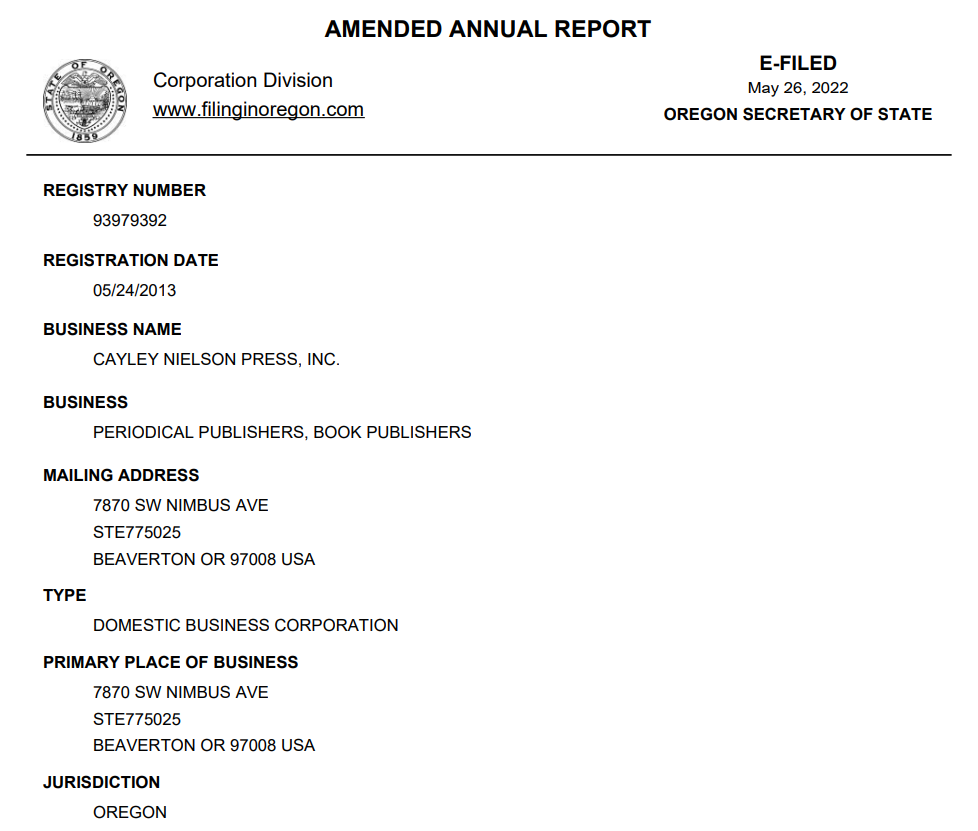 AMENDED ANNUAL REPORT

STATE OF OREGON
1859

Corporation Division
www.filinginoregon.com

E-FILED
May 26, 2022
OREGON SECRETARY OF STATE

REGISTRY NUMBER
93979392

REGISTRATION DATE
05/24/2013

BUSINESS NAME
CAYLEY NIELSON PRESS, INC.

BUSINESS
PERIODICAL PUBLISHERS, BOOK PUBLISHERS

MAILING ADDRESS
7870 SW NIMBUS AVE
STE775025
BEAVERTON OR 97008 USA

TYPE
DOMESTIC BUSINESS CORPORATION

PRIMARY PLACE OF BUSINESS
7870 SW NIMBUS AVE
STE775025
BEAVERTON OR 97008 USA

JURISDICTION
OREGON